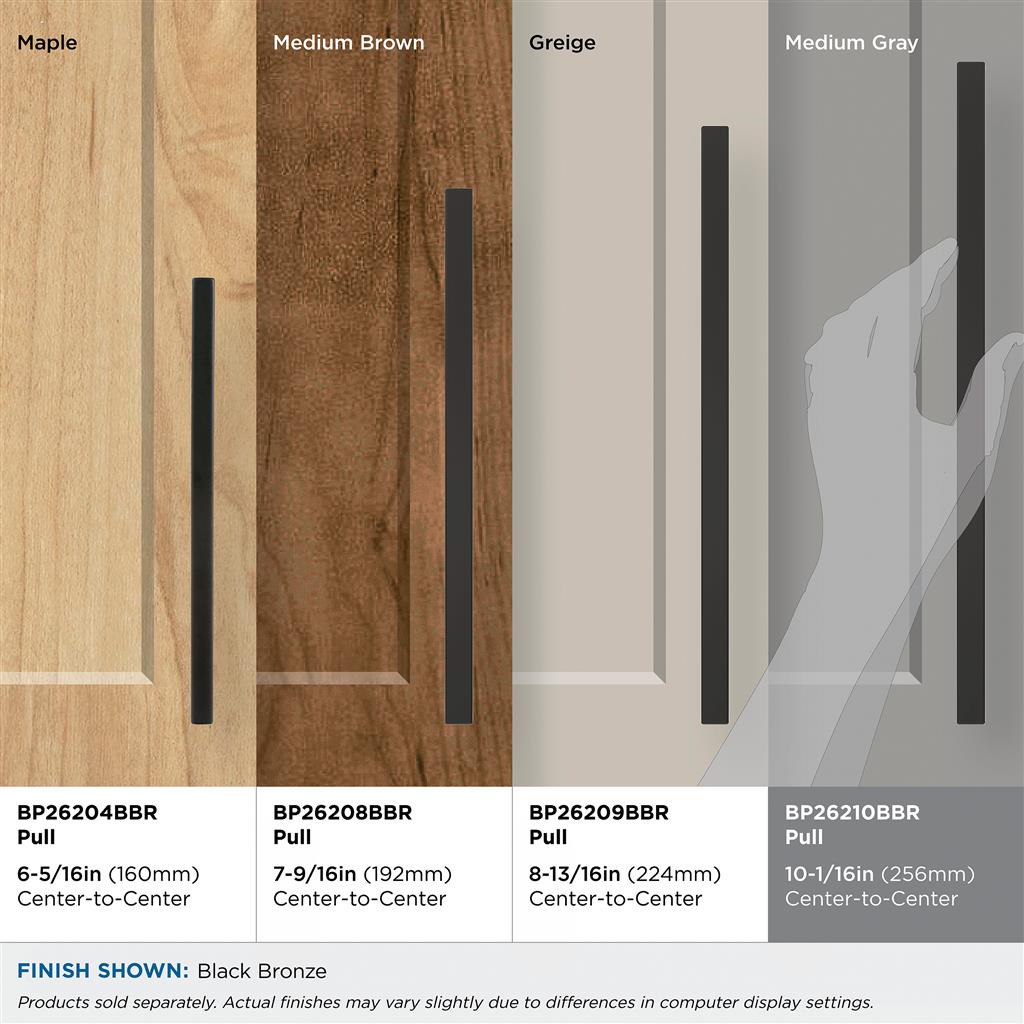 Maple

BP26204BBR
Pull

6-5/16in (160mm)
Center-to-Center

Medium Brown

BP26208BBR
Pull

7-9/16in (192mm)
Center-to-Center

Greige

BP26209BBR
Pull

8-13/16in (224mm)
Center-to-Center

Medium Gray

BP26210BBR
Pull

10-1/16in (256mm)
Center-to-Center

FINISH SHOWN: Black Bronze

Products sold separately. Actual finishes may vary slightly due to differences in computer display settings.